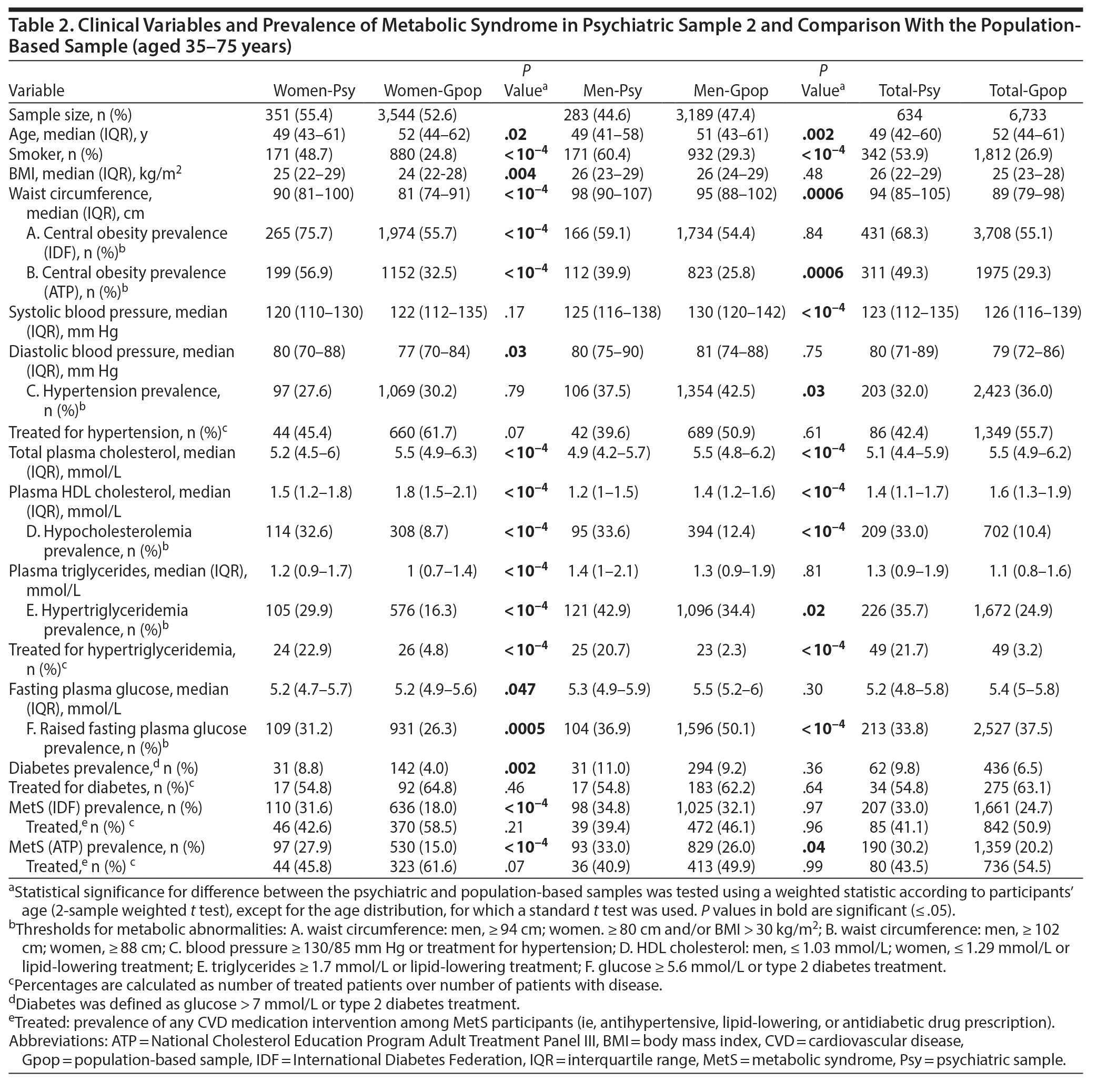 Table 2. Clinical Variables and Prevalence of Metabolic Syndrome in Psychiatric Sample 2 and Comparison With the Population-Based Sample (aged 35–75 years)

| Variable | Women-Psy | Women-Gpop | P Value$^a$ | Men-Psy | Men-Gpop | P Value$^a$ | Total-Psy | Total-Gpop |
|---|---|---|---|---|---|---|---|---|
| Sample size, n (%) | 351 (55.4) | 3,544 (52.6) | | 283 (44.6) | 3,189 (47.4) | | 634 | 6,733 |
| Age, median (IQR), y | 49 (43–61) | 52 (44–62) | .02 | 49 (41–58) | 51 (43–61) | .002 | 49 (42–60) | 52 (44–61) |
| Smoker, n (%) | 171 (48.7) | 880 (24.8) | $<10^{-4}$ | 171 (60.4) | 932 (29.3) | $<10^{-4}$ | 342 (53.9) | 1,812 (26.9) |
| BMI, median (IQR), kg/m$^2$ | 25 (22–29) | 24 (22-28) | .004 | 26 (23–29) | 26 (24–29) | .48 | 26 (22–29) | 25 (23–28) |
| Waist circumference, median (IQR), cm | 90 (81–100) | 81 (74–91) | $<10^{-4}$ | 98 (90–107) | 95 (88–102) | .0006 | 94 (85–105) | 89 (79–98) |
| A. Central obesity prevalence (IDF), n (%)$^b$ | 265 (75.7) | 1,974 (55.7) | $<10^{-4}$ | 166 (59.1) | 1,734 (54.4) | .84 | 431 (68.3) | 3,708 (55.1) |
| B. Central obesity prevalence (ATP), n (%)$^b$ | 199 (56.9) | 1152 (32.5) | $<10^{-4}$ | 112 (39.9) | 823 (25.8) | .0006 | 311 (49.3) | 1975 (29.3) |
| Systolic blood pressure, median (IQR), mm Hg | 120 (110–130) | 122 (112–135) | .17 | 125 (116–138) | 130 (120–142) | $<10^{-4}$ | 123 (112–135) | 126 (116–139) |
| Diastolic blood pressure, median (IQR), mm Hg | 80 (70–88) | 77 (70–84) | .03 | 80 (75–90) | 81 (74–88) | .75 | 80 (71-89) | 79 (72–86) |
| C. Hypertension prevalence, n (%)$^b$ | 97 (27.6) | 1,069 (30.2) | .79 | 106 (37.5) | 1,354 (42.5) | .03 | 203 (32.0) | 2,423 (36.0) |
| Treated for hypertension, n (%)$^c$ | 44 (45.4) | 660 (61.7) | .07 | 42 (39.6) | 689 (50.9) | .61 | 86 (42.4) | 1,349 (55.7) |
| Total plasma cholesterol, median (IQR), mmol/L | 5.2 (4.5–6) | 5.5 (4.9–6.3) | $<10^{-4}$ | 4.9 (4.2–5.7) | 5.5 (4.8–6.2) | $<10^{-4}$ | 5.1 (4.4–5.9) | 5.5 (4.9–6.2) |
| Plasma HDL cholesterol, median (IQR), mmol/L | 1.5 (1.2–1.8) | 1.8 (1.5–2.1) | $<10^{-4}$ | 1.2 (1–1.5) | 1.4 (1.2–1.6) | $<10^{-4}$ | 1.4 (1.1–1.7) | 1.6 (1.3–1.9) |
| D. Hypocholesterolemia prevalence, n (%)$^b$ | 114 (32.6) | 308 (8.7) | $<10^{-4}$ | 95 (33.6) | 394 (12.4) | $<10^{-4}$ | 209 (33.0) | 702 (10.4) |
| Plasma triglycerides, median (IQR), mmol/L | 1.2 (0.9–1.7) | 1 (0.7–1.4) | $<10^{-4}$ | 1.4 (1–2.1) | 1.3 (0.9–1.9) | .81 | 1.3 (0.9–1.9) | 1.1 (0.8–1.6) |
| E. Hypertriglyceridemia prevalence, n (%)$^b$ | 105 (29.9) | 576 (16.3) | $<10^{-4}$ | 121 (42.9) | 1,096 (34.4) | .02 | 226 (35.7) | 1,672 (24.9) |
| Treated for hypertriglyceridemia, n (%)$^c$ | 24 (22.9) | 26 (4.8) | $<10^{-4}$ | 25 (20.7) | 23 (2.3) | $<10^{-4}$ | 49 (21.7) | 49 (3.2) |
| Fasting plasma glucose, median (IQR), mmol/L | 5.2 (4.7–5.7) | 5.2 (4.9–5.6) | .047 | 5.3 (4.9–5.9) | 5.5 (5.2–6) | .30 | 5.2 (4.8–5.8) | 5.4 (5–5.8) |
| F. Raised fasting plasma glucose prevalence, n (%)$^b$ | 109 (31.2) | 931 (26.3) | .0005 | 104 (36.9) | 1,596 (50.1) | $<10^{-4}$ | 213 (33.8) | 2,527 (37.5) |
| Diabetes prevalence,$^d$ n (%) | 31 (8.8) | 142 (4.0) | .002 | 31 (11.0) | 294 (9.2) | .36 | 62 (9.8) | 436 (6.5) |
| Treated for diabetes, n (%)$^c$ | 17 (54.8) | 92 (64.8) | .46 | 17 (54.8) | 183 (62.2) | .64 | 34 (54.8) | 275 (63.1) |
| MetS (IDF) prevalence, n (%) | 110 (31.6) | 636 (18.0) | $<10^{-4}$ | 98 (34.8) | 1,025 (32.1) | .97 | 207 (33.0) | 1,661 (24.7) |
| Treated,$^e$ n (%) $^c$ | 46 (42.6) | 370 (58.5) | .21 | 39 (39.4) | 472 (46.1) | .96 | 85 (41.1) | 842 (50.9) |
| MetS (ATP) prevalence, n (%) | 97 (27.9) | 530 (15.0) | $<10^{-4}$ | 93 (33.0) | 829 (26.0) | .04 | 190 (30.2) | 1,359 (20.2) |
| Treated,$^e$ n (%) $^c$ | 44 (45.8) | 323 (61.6) | .07 | 36 (40.9) | 413 (49.9) | .99 | 80 (43.5) | 736 (54.5) |

$^a$Statistical significance for difference between the psychiatric and population-based samples was tested using a weighted statistic according to participants' age (2-sample weighted t test), except for the age distribution, for which a standard t test was used. P values in bold are significant (≤ .05).
$^b$Thresholds for metabolic abnormalities: A. waist circumference: men, ≥ 94 cm; women. ≥ 80 cm and/or BMI > 30 kg/m$^2$; B. waist circumference: men, ≥ 102 cm; women, ≥ 88 cm; C. blood pressure ≥ 130/85 mm Hg or treatment for hypertension; D. HDL cholesterol: men, ≤ 1.03 mmol/L; women, ≤ 1.29 mmol/L or lipid-lowering treatment; E. triglycerides ≥ 1.7 mmol/L or lipid-lowering treatment; F. glucose ≥ 5.6 mmol/L or type 2 diabetes treatment.
$^c$Percentages are calculated as number of treated patients over number of patients with disease.
$^d$Diabetes was defined as glucose > 7 mmol/L or type 2 diabetes treatment.
$^e$Treated: prevalence of any CVD medication intervention among MetS participants (ie, antihypertensive, lipid-lowering, or antidiabetic drug prescription).
Abbreviations: ATP = National Cholesterol Education Program Adult Treatment Panel III, BMI = body mass index, CVD = cardiovascular disease, Gpop = population-based sample, IDF = International Diabetes Federation, IQR = interquartile range, MetS = metabolic syndrome, Psy = psychiatric sample.